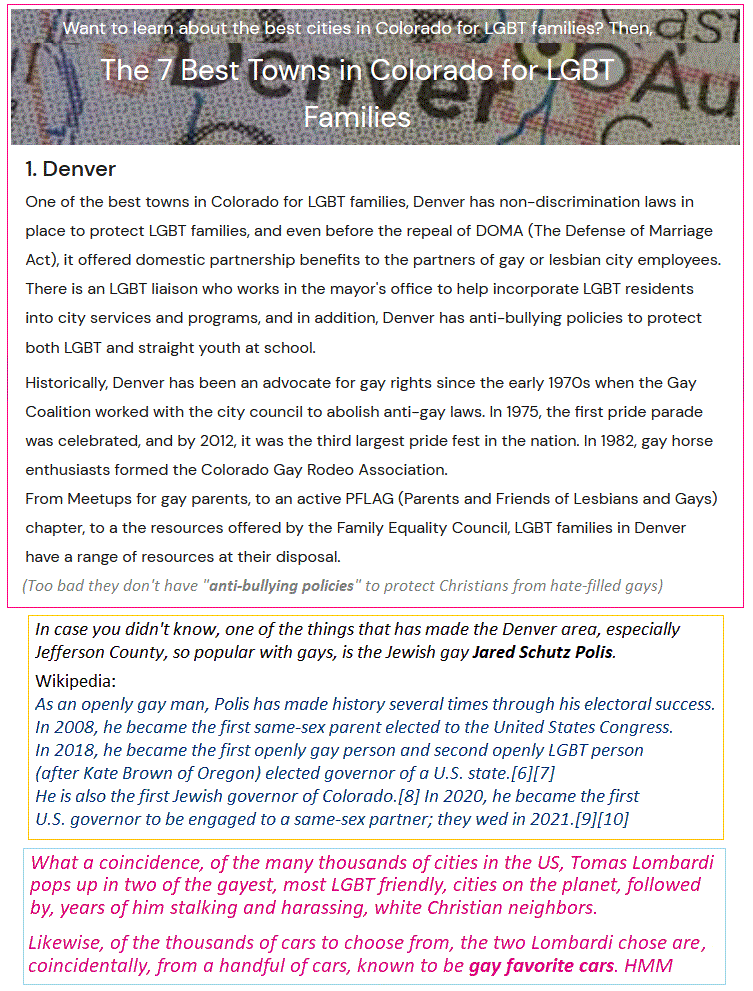 Want to learn about the best cities in Colorado for LGBT families? Then,

The 7 Best Towns in Colorado for LGBT Families

1. Denver

One of the best towns in Colorado for LGBT families, Denver has non-discrimination laws in place to protect LGBT families, and even before the repeal of DOMA (The Defense of Marriage Act), it offered domestic partnership benefits to the partners of gay or lesbian city employees. There is an LGBT liaison who works in the mayor's office to help incorporate LGBT residents into city services and programs, and in addition, Denver has anti-bullying policies to protect both LGBT and straight youth at school.

Historically, Denver has been an advocate for gay rights since the early 1970s when the Gay Coalition worked with the city council to abolish anti-gay laws. In 1975, the first pride parade was celebrated, and by 2012, it was the third largest pride fest in the nation. In 1982, gay horse enthusiasts formed the Colorado Gay Rodeo Association.
From Meetups for gay parents, to an active PFLAG (Parents and Friends of Lesbians and Gays) chapter, to a the resources offered by the Family Equality Council, LGBT families in Denver have a range of resources at their disposal.

(Too bad they don't have "anti-bullying policies" to protect Christians from hate-filled gays)

In case you didn't know, one of the things that has made the Denver area, especially Jefferson County, so popular with gays, is the Jewish gay Jared Schutz Polis.

Wikipedia:
As an openly gay man, Polis has made history several times through his electoral success. In 2008, he became the first same-sex parent elected to the United States Congress. In 2018, he became the first openly gay person and second openly LGBT person (after Kate Brown of Oregon) elected governor of a U.S. state.[6][7] He is also the first Jewish governor of Colorado.[8] In 2020, he became the first U.S. governor to be engaged to a same-sex partner; they wed in 2021.[9][10]

What a coincidence, of the many thousands of cities in the US, Tomas Lombardi pops up in two of the gayest, most LGBT friendly, cities on the planet, followed by, years of him stalking and harassing, white Christian neighbors.

Likewise, of the thousands of cars to choose from, the two Lombardi chose are, coincidentally, from a handful of cars, known to be gay favorite cars. HMM